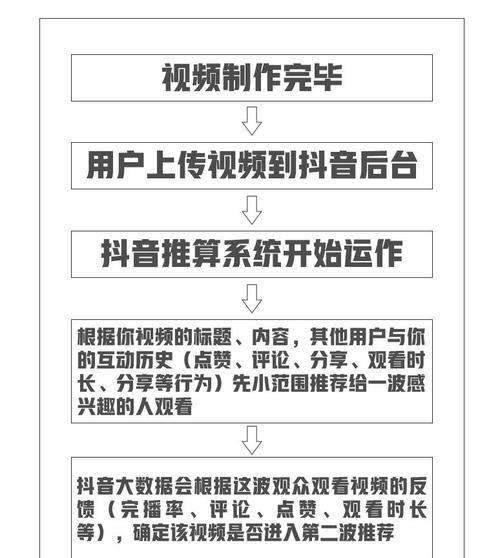 视频制作完毕

用户上传视频到抖音后台

抖音推算系统开始运作

根据你视频的标题、内容，其他用户与你的互动历史（点赞、评论、分享、观看时长、分享等行为）先小范围推荐给一波感兴趣的人观看

抖音大数据会根据这波观众观看视频的反馈（完播率、评论、点赞、观看时长等），确定该视频是否进入第二波推荐